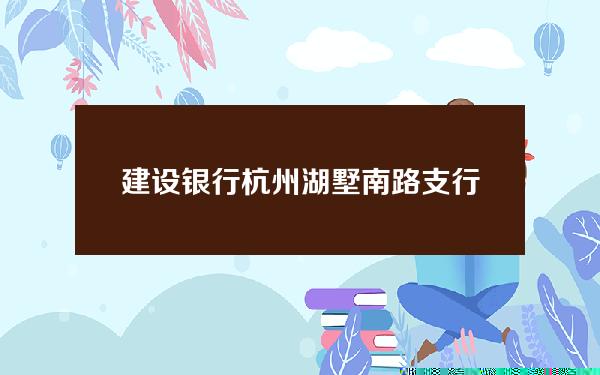 建设银行杭州湖墅南路支行